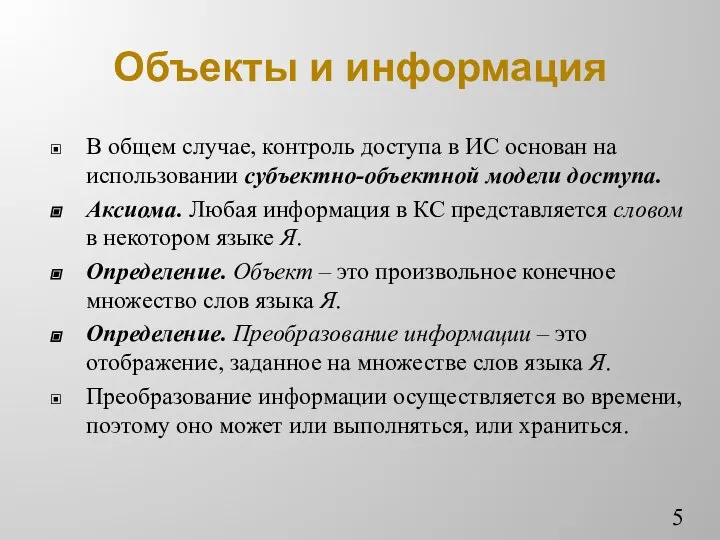 Объекты и информация

В общем случае, контроль доступа в ИС основан на использовании субъектно-объектной модели доступа.

Аксиома. Любая информация в КС представляется словом в некотором языке Я.

Определение. Объект – это произвольное конечное множество слов языка Я.

Определение. Преобразование информации – это отображение, заданное на множестве слов языка Я.

Преобразование информации осуществляется во времени, поэтому оно может или выполняться, или храниться.

5